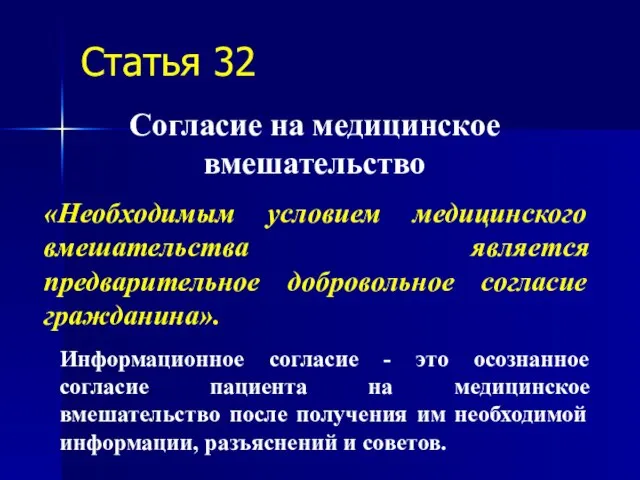 Статья 32

Согласие на медицинское вмешательство

«Необходимым условием медицинского вмешательства является предварительное добровольное согласие гражданина».

Информационное согласие - это осознанное согласие пациента на медицинское вмешательство после получения им необходимой информации, разъяснений и советов.